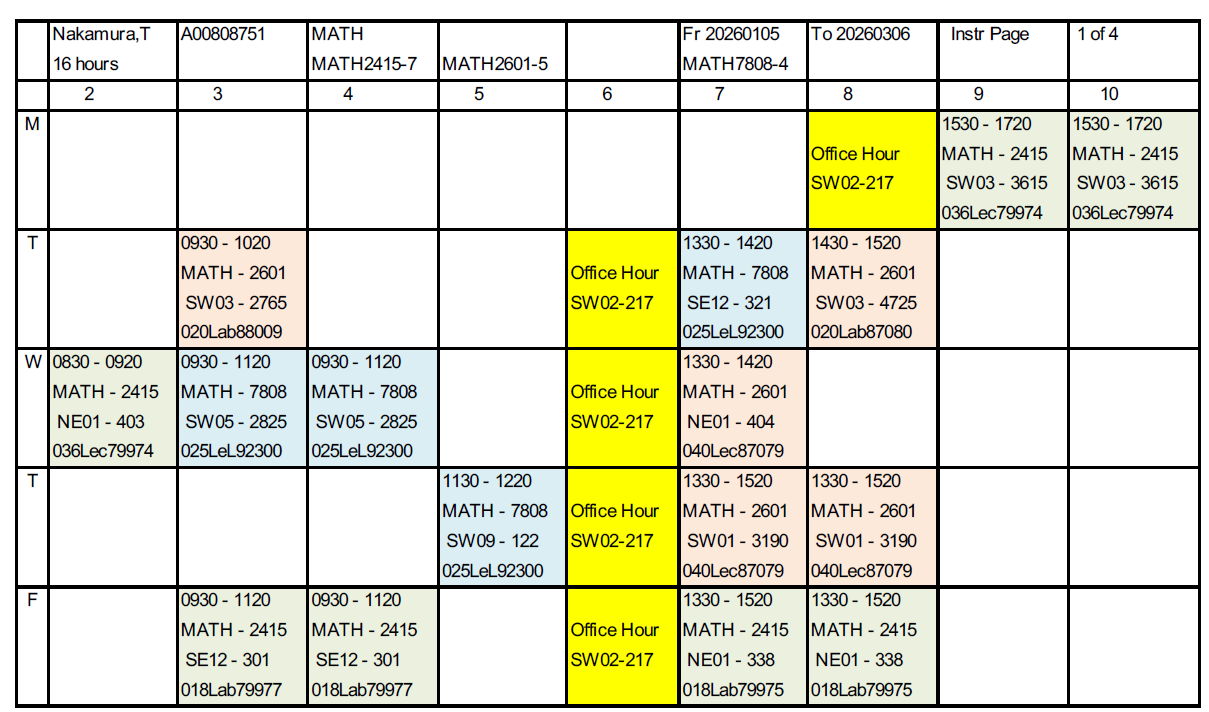 | | Nakamura,T 16 hours | A00808751 | MATH MATH2415-7 | MATH2601-5 | | Fr 20260105 MATH7808-4 | To 20260306 | Instr Page | 1 of 4 |
|---|---|---|---|---|---|---|---|---|---|
| | 2 | 3 | 4 | 5 | 6 | 7 | 8 | 9 | 10 |
| M | | | | | | | Office Hour SW02-217 | 1530 - 1720 MATH - 2415 SW03 - 3615 036Lec79974 | 1530 - 1720 MATH - 2415 SW03 - 3615 036Lec79974 |
| T | | 0930 - 1020 MATH - 2601 SW03 - 2765 020Lab88009 | | | Office Hour SW02-217 | 1330 - 1420 MATH - 7808 SE12 - 321 025LeL92300 | 1430 - 1520 MATH - 2601 SW03 - 4725 020Lab87080 | | |
| W | 0830 - 0920 MATH - 2415 NE01 - 403 036Lec79974 | 0930 - 1120 MATH - 7808 SW05 - 2825 025LeL92300 | 0930 - 1120 MATH - 7808 SW05 - 2825 025LeL92300 | | Office Hour SW02-217 | 1330 - 1420 MATH - 2601 NE01 - 404 040Lec87079 | | | |
| T | | | | 1130 - 1220 MATH - 7808 SW09 - 122 025LeL92300 | Office Hour SW02-217 | 1330 - 1520 MATH - 2601 SW01 - 3190 040Lec87079 | 1330 - 1520 MATH - 2601 SW01 - 3190 040Lec87079 | | |
| F | | 0930 - 1120 MATH - 2415 SE12 - 301 018Lab79977 | 0930 - 1120 MATH - 2415 SE12 - 301 018Lab79977 | | Office Hour SW02-217 | 1330 - 1520 MATH - 2415 NE01 - 338 018Lab79975 | 1330 - 1520 MATH - 2415 NE01 - 338 018Lab79975 | | |